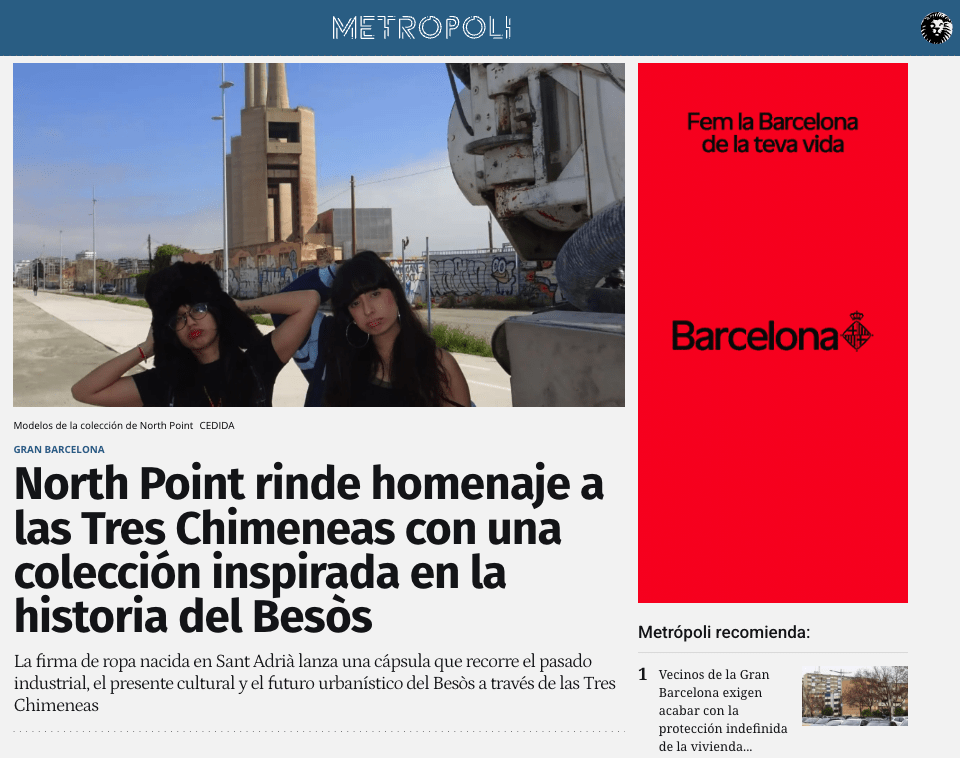 METROPOLI

Modelos de la colección de North Point CEDIDA

GRAN BARCELONA

North Point rinde homenaje a las Tres Chimeneas con una colección inspirada en la historia del Besòs

La firma de ropa nacida en Sant Adrià lanza una cápsula que recorre el pasado industrial, el presente cultural y el futuro urbanístico del Besòs a través de las Tres Chimeneas

Fem la Barcelona de la teva vida

Barcelona

Metrópoli recomienda:

1 Vecinos de la Gran Barcelona exigen acabar con la protección indefinida de la vivienda...